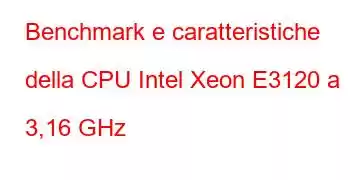 Benchmark e caratteristiche della CPU Intel Xeon E3120 a 3,16 GHz